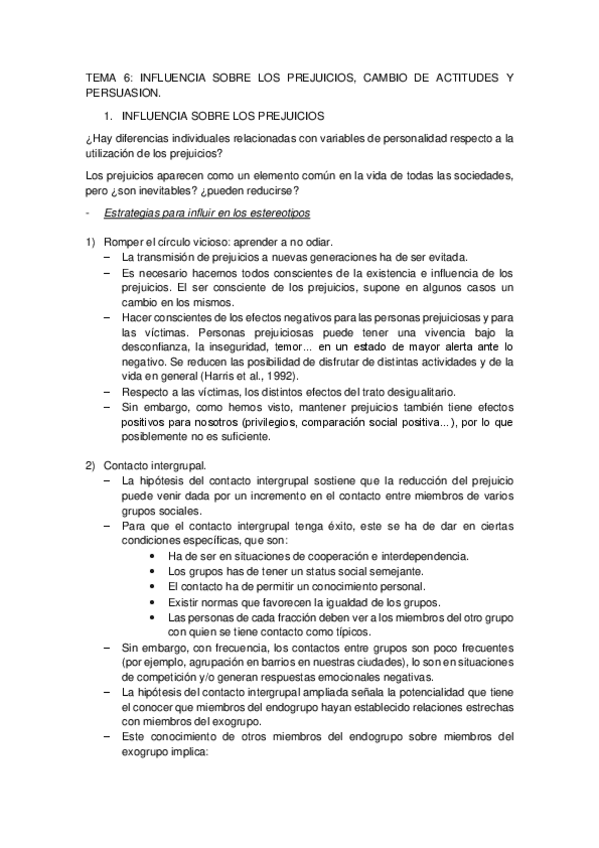 TEMA 6: INFLUENCIA SOBRE LOS PREJUICIOS, CAMBIO DE ACTITUDES Y PERSUASION.

1. INFLUENCIA SOBRE LOS PREJUICIOS

¿Hay diferencias individuales relacionadas con variables de personalidad respecto a la utilización de los prejuicios?

Los prejuicios aparecen como un elemento común en la vida de todas las sociedades, pero ¿son inevitables? ¿pueden reducirse?

- Estrategias para influir en los estereotipos

1) Romper el círculo vicioso: aprender a no odiar.
– La transmisión de prejuicios a nuevas generaciones ha de ser evitada.
– Es necesario hacernos todos conscientes de la existencia e influencia de los prejuicios. El ser consciente de los prejuicios, supone en algunos casos un cambio en los mismos.
– Hacer conscientes de los efectos negativos para las personas prejuiciosas y para las víctimas. Personas prejuiciosas puede tener una vivencia bajo la desconfianza, la inseguridad, temor... en un estado de mayor alerta ante lo negativo. Se reducen las posibilidad de disfrutar de distintas actividades y de la vida en general (Harris et al., 1992).
– Respecto a las víctimas, los distintos efectos del trato desigualitario.
– Sin embargo, como hemos visto, mantener prejuicios también tiene efectos positivos para nosotros (privilegios, comparación social positiva...), por lo que posiblemente no es suficiente.

2) Contacto intergrupal.
– La hipótesis del contacto intergrupal sostiene que la reducción del prejuicio puede venir dada por un incremento en el contacto entre miembros de varios grupos sociales.
– Para que el contacto intergrupal tenga éxito, este se ha de dar en ciertas condiciones específicas, que son:
• Ha de ser en situaciones de cooperación e interdependencia.
• Los grupos has de tener un status social semejante.
• El contacto ha de permitir un conocimiento personal.
• Existir normas que favorecen la igualdad de los grupos.
• Las personas de cada fracción deben ver a los miembros del otro grupo con quien se tiene contacto como típicos.
– Sin embargo, con frecuencia, los contactos entre grupos son poco frecuentes (por ejemplo, agrupación en barrios en nuestras ciudades), lo son en situaciones de competición y/o generan respuestas emocionales negativas.
– La hipótesis del contacto intergrupal ampliada señala la potencialidad que tiene el conocer que miembros del endogrupo hayan establecido relaciones estrechas con miembros del exogrupo.
– Este conocimiento de otros miembros del endogrupo sobre miembros del exogrupo implica: